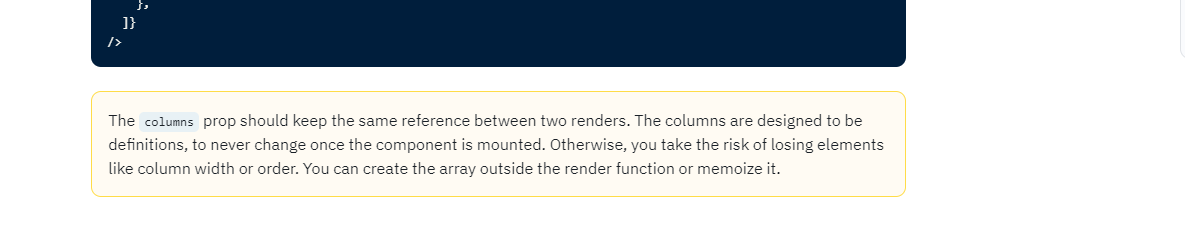 },
]}
/>

The columns prop should keep the same reference between two renders. The columns are designed to be definitions, to never change once the component is mounted. Otherwise, you take the risk of losing elements like column width or order. You can create the array outside the render function or memoize it.